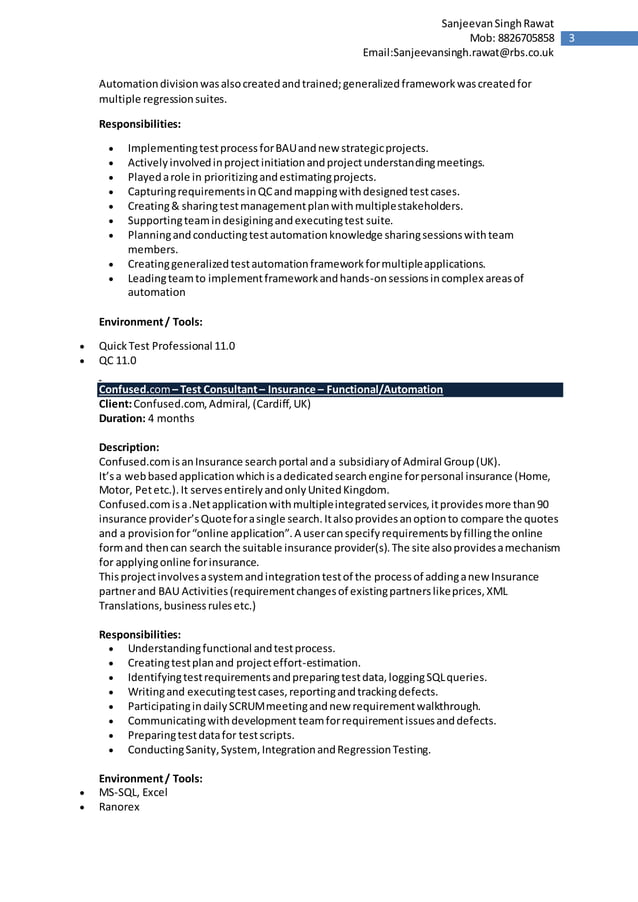 Sanjeevan Singh Rawat
Mob: 8826705858
Email:Sanjeevansingh.rawat@rbs.co.uk
3

Automation division was also created and trained; generalized framework was created for multiple regression suites.

Responsibilities:

- Implementing test process for BAU and new strategic projects.
- Actively involved in project initiation and project understanding meetings.
- Played a role in prioritizing and estimating projects.
- Capturing requirements in QC and mapping with designed test cases.
- Creating & sharing test management plan with multiple stakeholders.
- Supporting team in desigining and executing test suite.
- Planning and conducting test automation knowledge sharing sessions with team members.
- Creating generalized test automation framework for multiple applications.
- Leading team to implement framework and hands-on sessions in complex areas of automation

Environment / Tools:

- Quick Test Professional 11.0
- QC 11.0

Confused.com – Test Consultant – Insurance – Functional/Automation
Client: Confused.com, Admiral, (Cardiff, UK)
Duration: 4 months

Description:
Confused.com is an Insurance search portal and a subsidiary of Admiral Group (UK).
It's a web based application which is a dedicated search engine for personal insurance (Home, Motor, Pet etc.). It serves entirely and only United Kingdom.
Confused.com is a .Net application with multiple integrated services, it provides more than 90 insurance provider's Quote for a single search. It also provides an option to compare the quotes and a provision for "online application". A user can specify requirements by filling the online form and then can search the suitable insurance provider(s). The site also provides a mechanism for applying online for insurance.
This project involves a system and integration test of the process of adding a new Insurance partner and BAU Activities (requirement changes of existing partners like prices, XML Translations, business rules etc.)

Responsibilities:
- Understanding functional and test process.
- Creating test plan and project effort-estimation.
- Identifying test requirements and preparing test data, logging SQL queries.
- Writing and executing test cases, reporting and tracking defects.
- Participating in daily SCRUM meeting and new requirement walkthrough.
- Communicating with development team for requirement issues and defects.
- Preparing test data for test scripts.
- Conducting Sanity, System, Integration and Regression Testing.

Environment / Tools:
- MS-SQL, Excel
- Ranorex